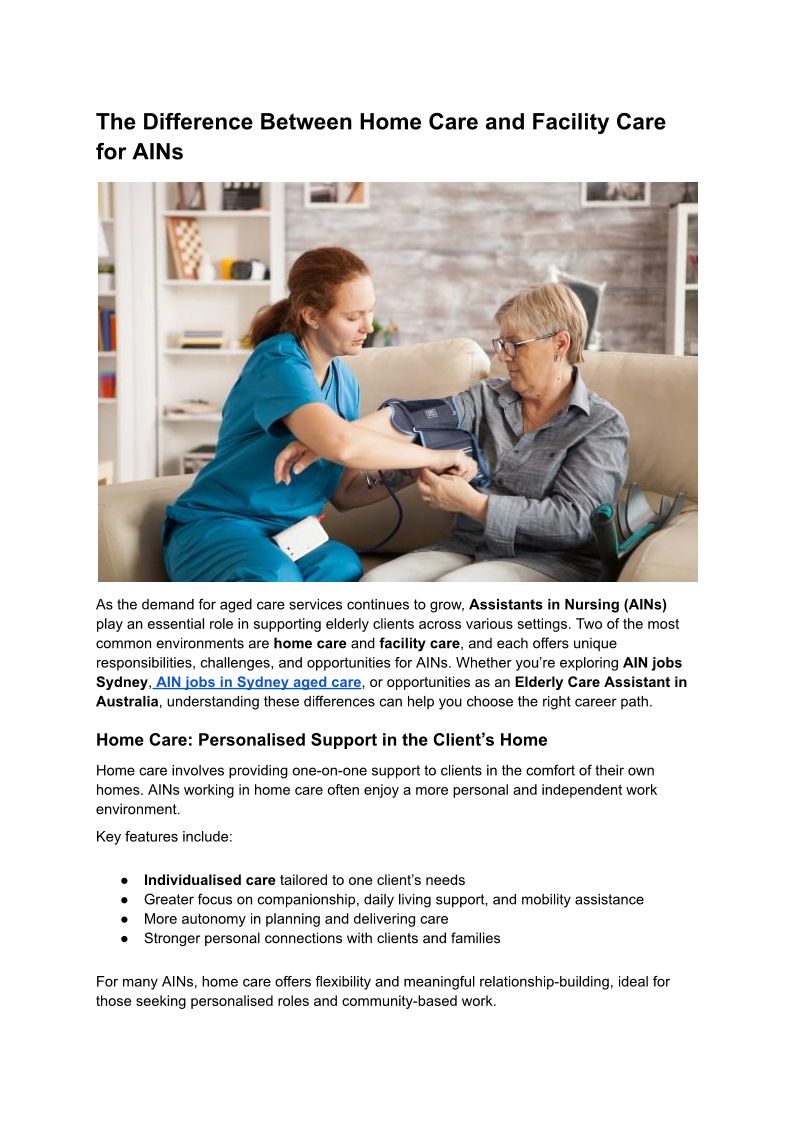 The Difference Between Home Care and Facility Care for AINs

As the demand for aged care services continues to grow, Assistants in Nursing (AINs) play an essential role in supporting elderly clients across various settings. Two of the most common environments are home care and facility care, and each offers unique responsibilities, challenges, and opportunities for AINs. Whether you're exploring AIN jobs Sydney, AIN jobs in Sydney aged care, or opportunities as an Elderly Care Assistant in Australia, understanding these differences can help you choose the right career path.

Home Care: Personalised Support in the Client's Home

Home care involves providing one-on-one support to clients in the comfort of their own homes. AINs working in home care often enjoy a more personal and independent work environment.

Key features include:

• Individualised care tailored to one client's needs
• Greater focus on companionship, daily living support, and mobility assistance
• More autonomy in planning and delivering care
• Stronger personal connections with clients and families

For many AINs, home care offers flexibility and meaningful relationship-building, ideal for those seeking personalised roles and community-based work.